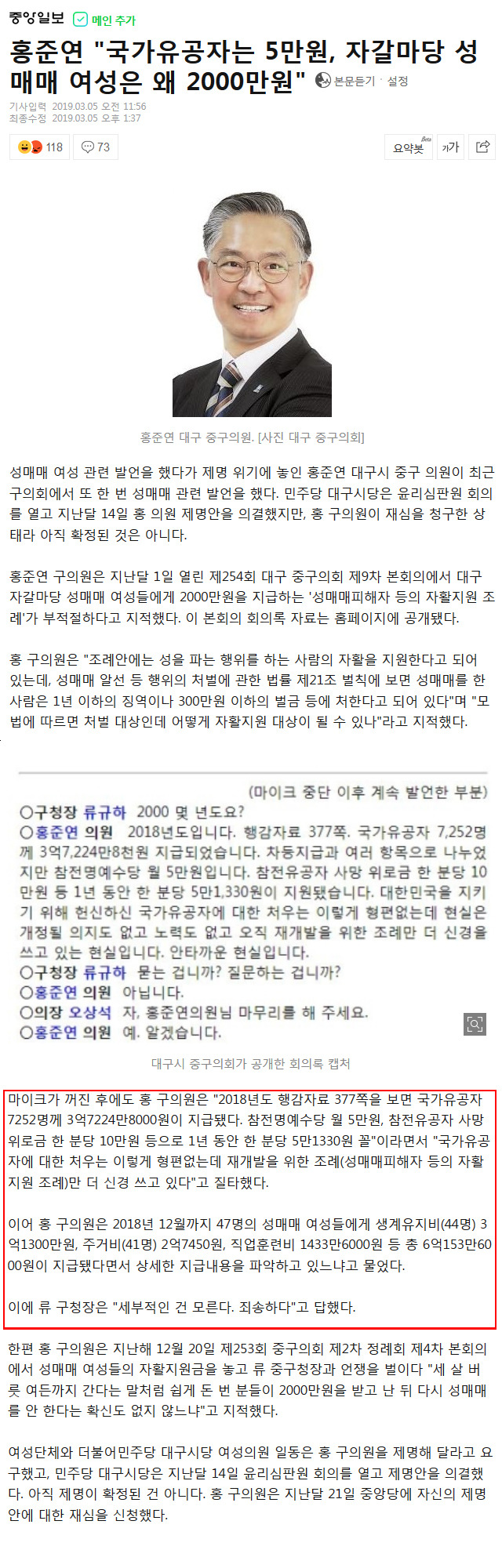 중앙일보 메인 추가

홍준연 "국가유공자는 5만원, 자갈마당 성매매 여성은 왜 2000만원" 본문듣기 · 설정

기사입력 2019.03.05 오전 11:56
최종수정 2019.03.05 오후 1:37

118 73 요약봇 Beta 가가

홍준연 대구 중구의원. [사진 대구 중구의회]

성매매 여성 관련 발언을 했다가 제명 위기에 놓인 홍준연 대구시 중구 의원이 최근 구의회에서 또 한 번 성매매 관련 발언을 했다. 민주당 대구시당은 윤리심판원 회의를 열고 지난달 14일 홍 의원 제명안을 의결했지만, 홍 구의원이 재심을 청구한 상태라 아직 확정된 것은 아니다.

홍준연 구의원은 지난달 1일 열린 제254회 대구 중구의회 제9차 본회의에서 대구 자갈마당 성매매 여성들에게 2000만원을 지급하는 '성매매피해자 등의 자활지원 조례'가 부적절하다고 지적했다. 이 본회의 회의록 자료는 홈페이지에 공개됐다.

홍 구의원은 "조례안에는 성을 파는 행위를 하는 사람의 자활을 지원한다고 되어 있는데, 성매매 알선 등 행위의 처벌에 관한 법률 제21조 벌칙에 보면 성매매를 한 사람은 1년 이하의 징역이나 300만원 이하의 벌금 등에 처한다고 되어 있다"며 "모법에 따르면 처벌 대상인데 어떻게 자활지원 대상이 될 수 있나"라고 지적했다.

(마이크 중단 이후 계속 발언한 부분)
○구청장 류규하 2000 몇 년도요?
○홍준연 의원 2018년도입니다. 행감자료 377쪽. 국가유공자 7,252명께 3억7,224만8천원 지급되었습니다. 차등지급과 여러 항목으로 나누었지만 참전명예수당 월 5만원입니다. 참전유공자 사망 위로금 한 분당 10만원 등 1년 동안 한 분당 5만1,330원이 지원됐습니다. 대한민국을 지키기 위해 헌신하신 국가유공자에 대한 처우는 이렇게 형편없는데 현실은 개정될 의지도 없고 노력도 없고 오직 재개발을 위한 조례만 더 신경을 쓰고 있는 현실입니다. 안타까운 현실입니다.
○구청장 류규하 묻는 겁니까? 질문하는 겁니까?
○홍준연 의원 아닙니다.
○의장 오상석 자, 홍준연의원님 마무리를 해 주세요.
○홍준연 의원 예. 알겠습니다.

대구시 중구의회가 공개한 회의록 캡처

마이크가 꺼진 후에도 홍 구의원은 "2018년도 행감자료 377쪽을 보면 국가유공자 7252명께 3억7224만8000원이 지급됐다. 참전명예수당 월 5만원, 참전유공자 사망 위로금 한 분당 10만원 등으로 1년 동안 한 분당 5만1330원 꼴"이라면서 "국가유공자에 대한 처우는 이렇게 형편없는데 재개발을 위한 조례(성매매피해자 등의 자활지원 조례)만 더 신경 쓰고 있다"고 질타했다.

이어 홍 구의원은 2018년 12월까지 47명의 성매매 여성들에게 생계유지비(44명) 3억1300만원, 주거비(41명) 2억7450원, 직업훈련비 1433만6000원 등 총 6억153만6000원이 지급됐다면서 상세한 지급내용을 파악하고 있느냐고 물었다.

이에 류 구청장은 "세부적인 건 모른다. 죄송하다"고 답했다.

한편 홍 구의원은 지난해 12월 20일 제253회 중구의회 제2차 정례회 제4차 본회의에서 성매매 여성들의 자활지원금을 놓고 류 중구청장과 언쟁을 벌이다 "세 살 버릇 여든까지 간다는 말처럼 쉽게 돈 번 분들이 2000만원을 받고 난 뒤 다시 성매매를 안 한다는 확신도 없지 않느냐"고 지적했다.

여성단체와 더불어민주당 대구시당 여성의원 일동은 홍 구의원을 제명해 달라고 요구했고, 민주당 대구시당은 지난달 14일 윤리심판원 회의를 열고 제명안을 의결했다. 아직 제명이 확정된 건 아니다. 홍 구의원은 지난달 21일 중앙당에 자신의 제명안에 대한 재심을 신청했다.